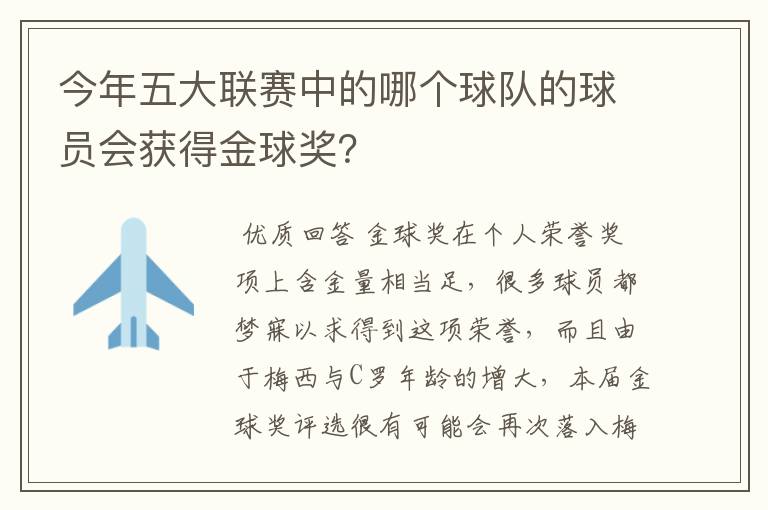 今年五大联赛中的哪个球队的球员会获得金球奖?

优质回答 金球奖在个人荣誉奖项上含金量相当足，很多球员都梦寐以求得到这项荣誉，而且由于梅西与C罗年龄的增大，本届金球奖评选很有可能会再次落入梅